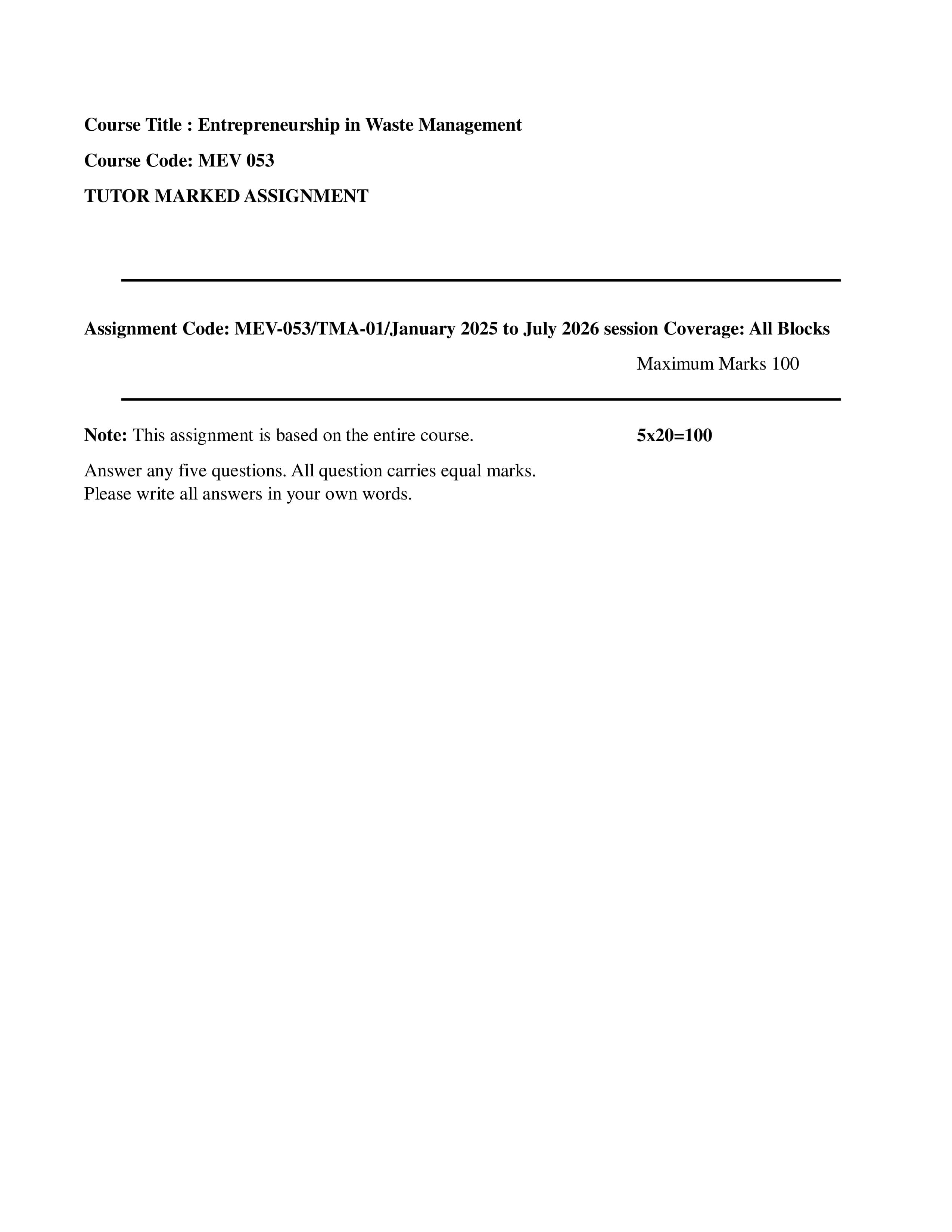 Course Title : Entrepreneurship in Waste Management

Course Code: MEV 053

TUTOR MARKED ASSIGNMENT

Assignment Code: MEV-053/TMA-01/January 2025 to July 2026 session Coverage: All Blocks

Maximum Marks 100

Note: This assignment is based on the entire course. 5x20=100

Answer any five questions. All question carries equal marks.
Please write all answers in your own words.